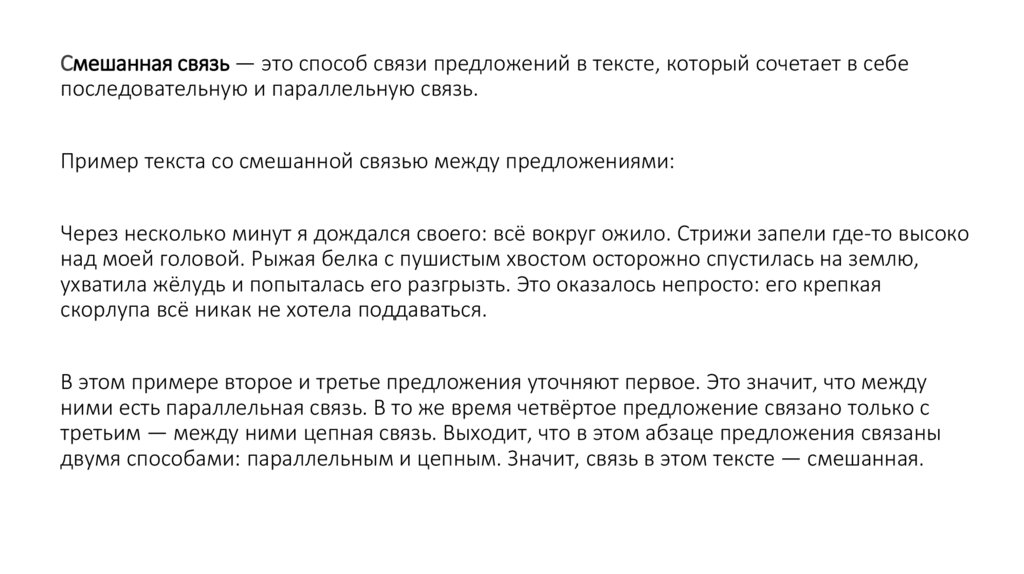 Смешанная связь — это способ связи предложений в тексте, который сочетает в себе последовательную и параллельную связь.

Пример текста со смешанной связью между предложениями:

Через несколько минут я дождался своего: всё вокруг ожило. Стрижи запели где-то высоко над моей головой. Рыжая белка с пушистым хвостом осторожно спустилась на землю, ухватила жёлудь и попыталась его разгрызть. Это оказалось непросто: его крепкая скорлупа всё никак не хотела поддаваться.

В этом примере второе и третье предложения уточняют первое. Это значит, что между ними есть параллельная связь. В то же время четвёртое предложение связано только с третьим — между ними цепная связь. Выходит, что в этом абзаце предложения связаны двумя способами: параллельным и цепным. Значит, связь в этом тексте — смешанная.